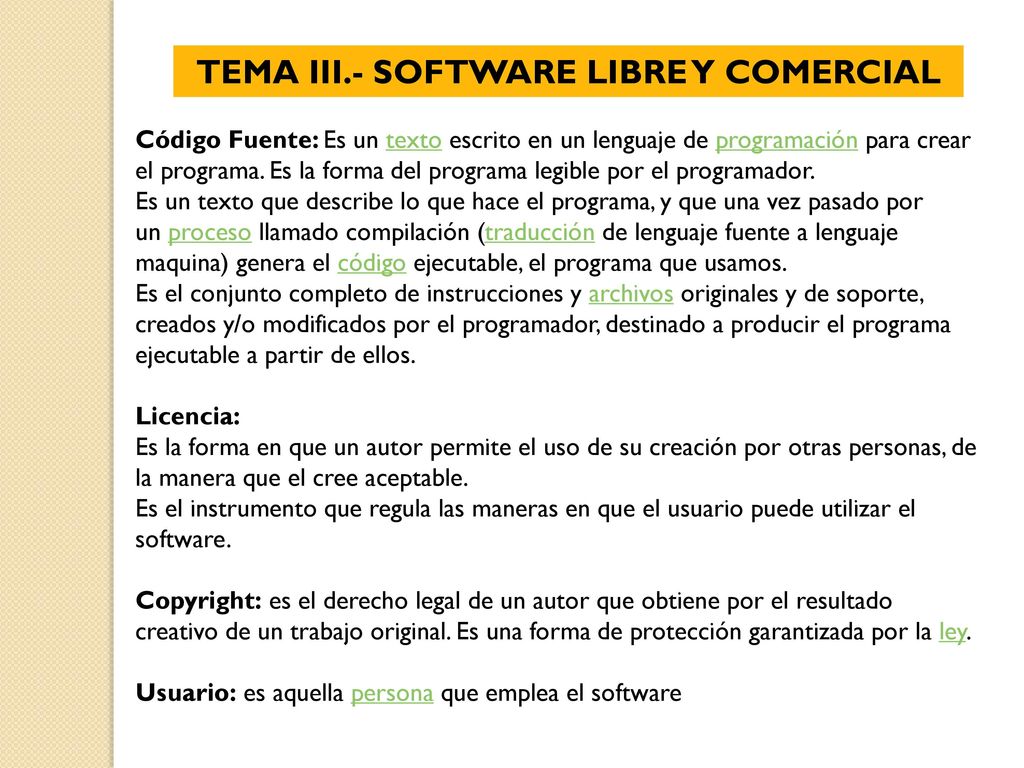 TEMA III.- SOFTWARE LIBRE Y COMERCIAL

Código Fuente: Es un texto escrito en un lenguaje de programación para crear el programa. Es la forma del programa legible por el programador.
Es un texto que describe lo que hace el programa, y que una vez pasado por un proceso llamado compilación (traducción de lenguaje fuente a lenguaje maquina) genera el código ejecutable, el programa que usamos.
Es el conjunto completo de instrucciones y archivos originales y de soporte, creados y/o modificados por el programador, destinado a producir el programa ejecutable a partir de ellos.

Licencia:
Es la forma en que un autor permite el uso de su creación por otras personas, de la manera que el cree aceptable.
Es el instrumento que regula las maneras en que el usuario puede utilizar el software.

Copyright: es el derecho legal de un autor que obtiene por el resultado creativo de un trabajo original. Es una forma de protección garantizada por la ley.

Usuario: es aquella persona que emplea el software